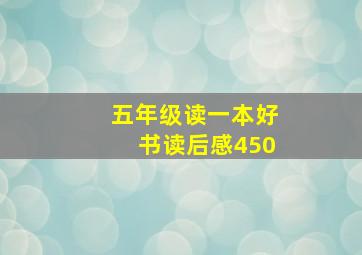 五年级读一本好书读后感450